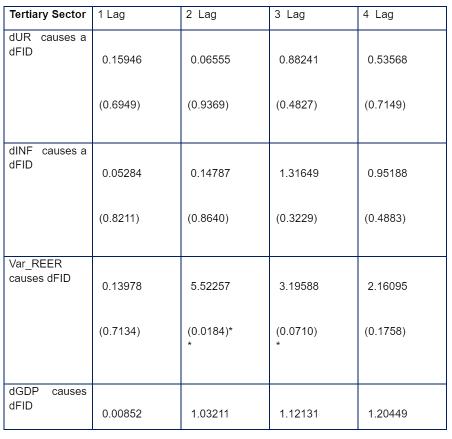 | Tertiary Sector | 1 Lag | 2 Lag | 3 Lag | 4 Lag |
|---|---|---|---|---|
| dUR causes a dFID | 0.15946 (0.6949) | 0.06555 (0.9369) | 0.88241 (0.4827) | 0.53568 (0.7149) |
| dINF causes a dFID | 0.05284 (0.8211) | 0.14787 (0.8640) | 1.31649 (0.3229) | 0.95188 (0.4883) |
| Var_REER causes dFID | 0.13978 (0.7134) | 5.52257 (0.0184)** | 3.19588 (0.0710)* | 2.16095 (0.1758) |
| dGDP causes dFID | 0.00852 | 1.03211 | 1.12131 | 1.20449 |